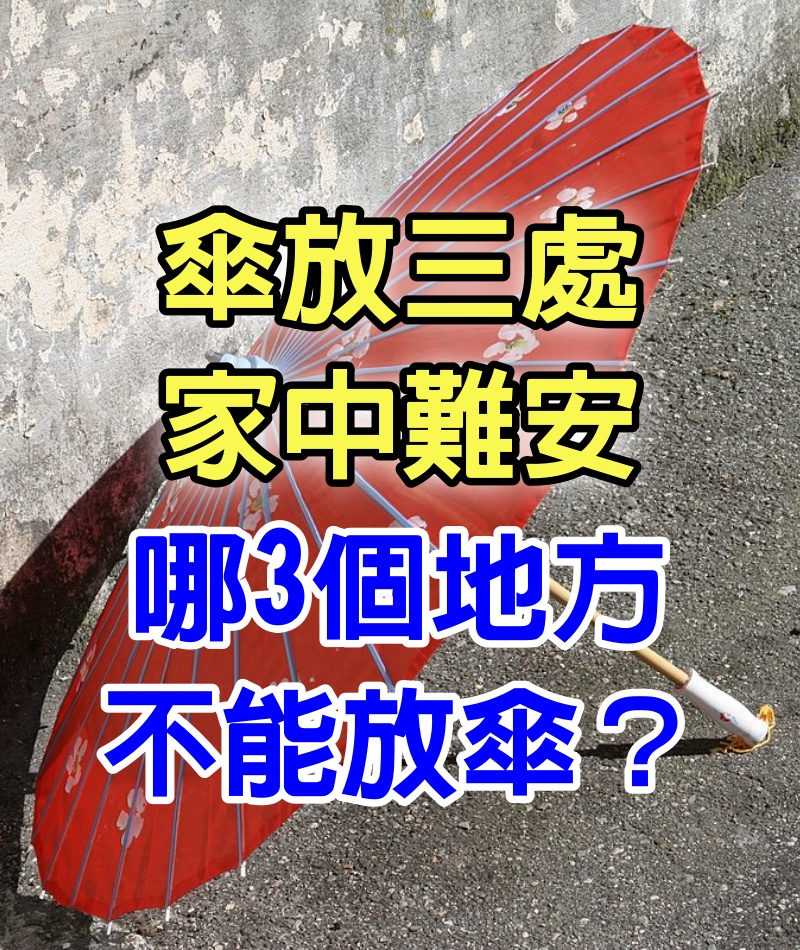 傘放三處
家中難安

哪3個地方
不能放傘？